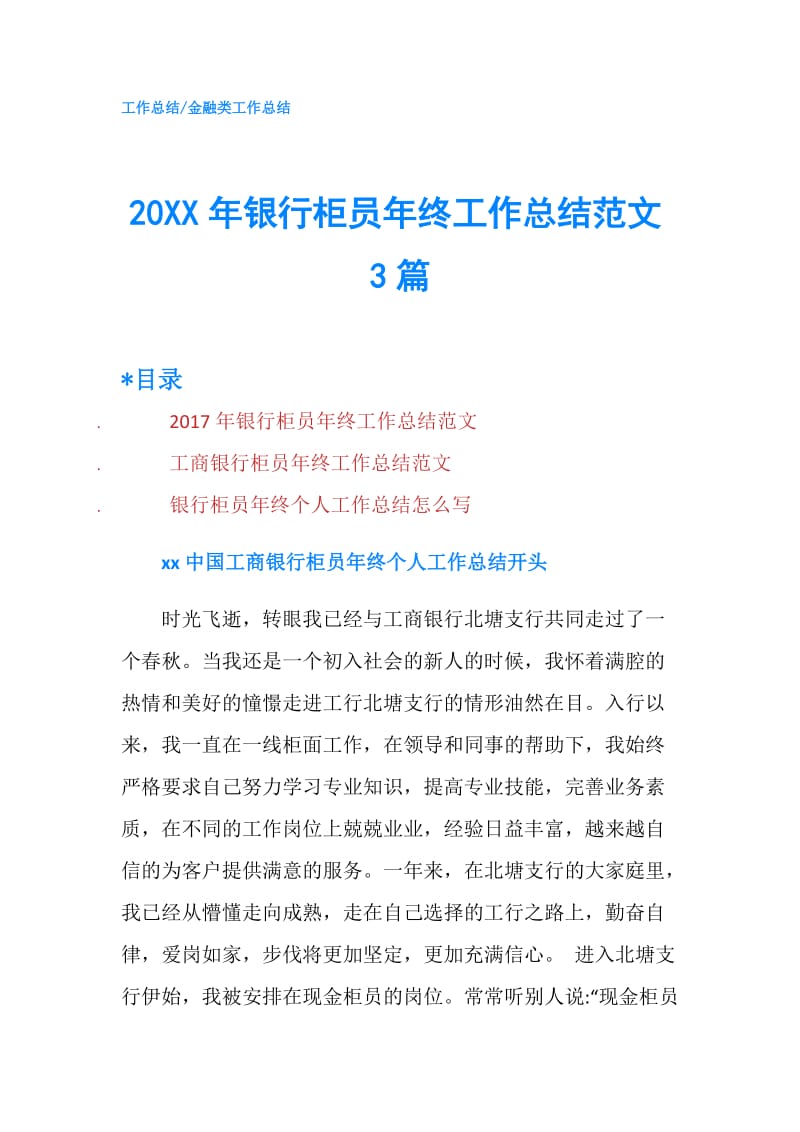 工作总结/金融类工作总结

20XX 年银行柜员年终工作总结范文 3 篇

*目录

. 2017 年银行柜员年终工作总结范文

. 工商银行柜员年终工作总结范文

. 银行柜员年终个人工作总结怎么写

xx 中国工商银行柜员年终个人工作总结开头

时光飞逝，转眼我已经与工商银行北塘支行共同走过了一个春秋。当我还是一个初入社会的新人的时候，我怀着满腔的热情和美好的憧憬走进工行北塘支行的情形油然在目。入行以来，我一直在一线柜面工作，在领导和同事的帮助下，我始终严格要求自己努力学习专业知识，提高专业技能，完善业务素质，在不同的工作岗位上兢兢业业，经验日益丰富，越来越自信的为客户提供满意的服务。一年来，在北塘支行的大家庭里，我已经从懵懂走向成熟，走在自己选择的工行之路上，勤奋自律，爱岗如家，步伐将更加坚定，更加充满信心。 进入北塘支行伊始，我被安排在现金柜员的岗位。常常听别人说:“现金柜员